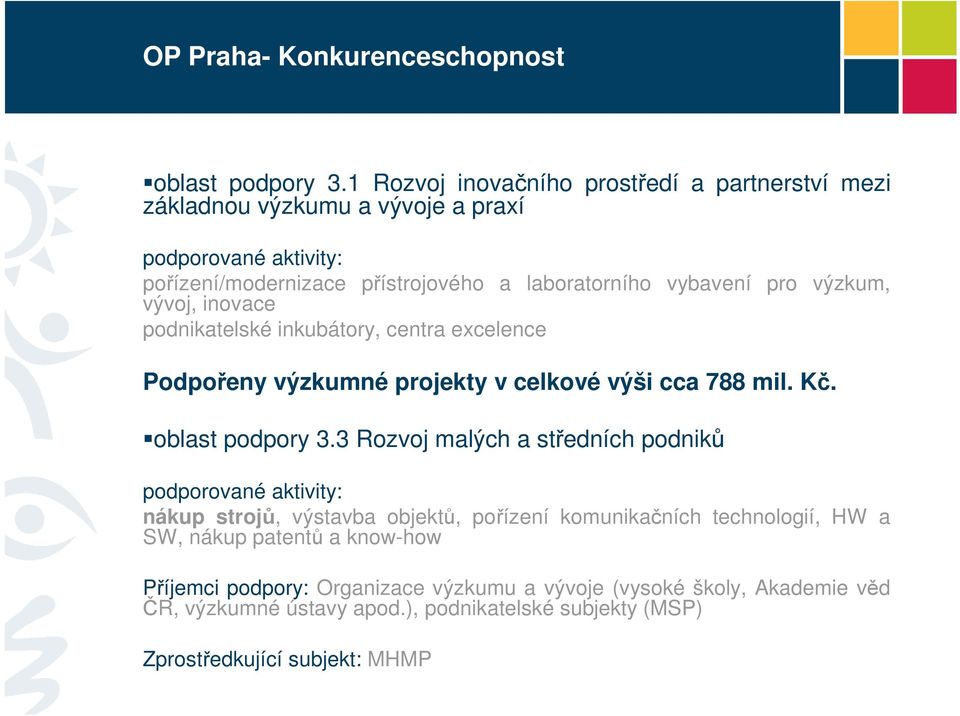 OP Praha- Konkurenceschopnost

▪oblast podpory 3.1 Rozvoj inovačního prostředí a partnerství mezi základnou výzkumu a vývoje a praxí

podporované aktivity:
pořízení/modernizace přístrojového a laboratorního vybavení pro výzkum, vývoj, inovace
podnikatelské inkubátory, centra excelence

Podpořeny výzkumné projekty v celkové výši cca 788 mil. Kč.

▪oblast podpory 3.3 Rozvoj malých a středních podniků

podporované aktivity:
nákup strojů, výstavba objektů, pořízení komunikačních technologií, HW a SW, nákup patentů a know-how

Příjemci podpory: Organizace výzkumu a vývoje (vysoké školy, Akademie věd ČR, výzkumné ústavy apod.), podnikatelské subjekty (MSP)

Zprostředkující subjekt: MHMP